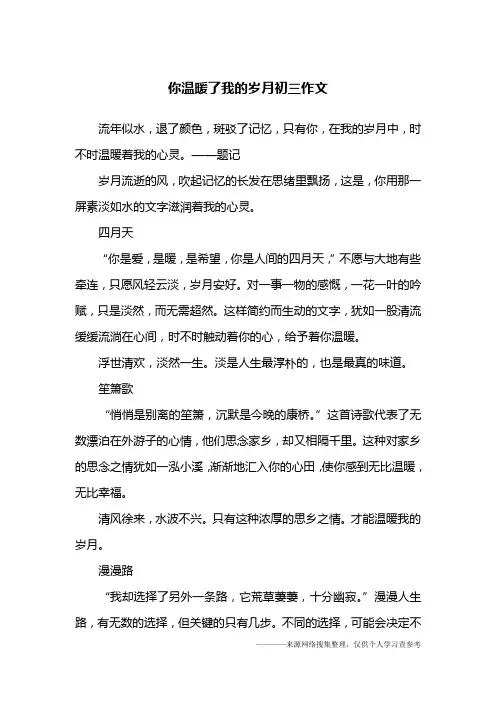 你温暖了我的岁月初三作文

流年似水，退了颜色，斑驳了记忆，只有你，在我的岁月中，时不时温暖着我的心灵。——题记

岁月流逝的风，吹起记忆的长发在思绪里飘扬，这是，你用那一屏素淡如水的文字滋润着我的心灵。

四月天

“你是爱，是暖，是希望，你是人间的四月天，”不愿与大地有些牵连，只愿风轻云淡，岁月安好。对一事一物的感慨，一花一叶的吟赋，只是淡然，而无需超然。这样简约而生动的文字，犹如一股清流缓缓流淌在心间，时不时触动着你的心，给予着你温暖。

浮世清欢，淡然一生。淡是人生最淳朴的，也是最真的味道。

笙箫歌

“悄悄是别离的笙箫，沉默是今晚的康桥。”这首诗歌代表了无数漂泊在外游子的心情，他们思念家乡，却又相隔千里。这种对家乡的思念之情犹如一泓小溪，渐渐地汇入你的心田，使你感到无比温暖，无比幸福。

清风徐来，水波不兴。只有这种浓厚的思乡之情。才能温暖我的岁月。

漫漫路

“我却选择了另外一条路，它荒草萋萋，十分幽寂。”漫漫人生路，有无数的选择，但关键的只有几步。不同的选择，可能会决定不

————来源网络搜集整理，仅供个人学习查参考